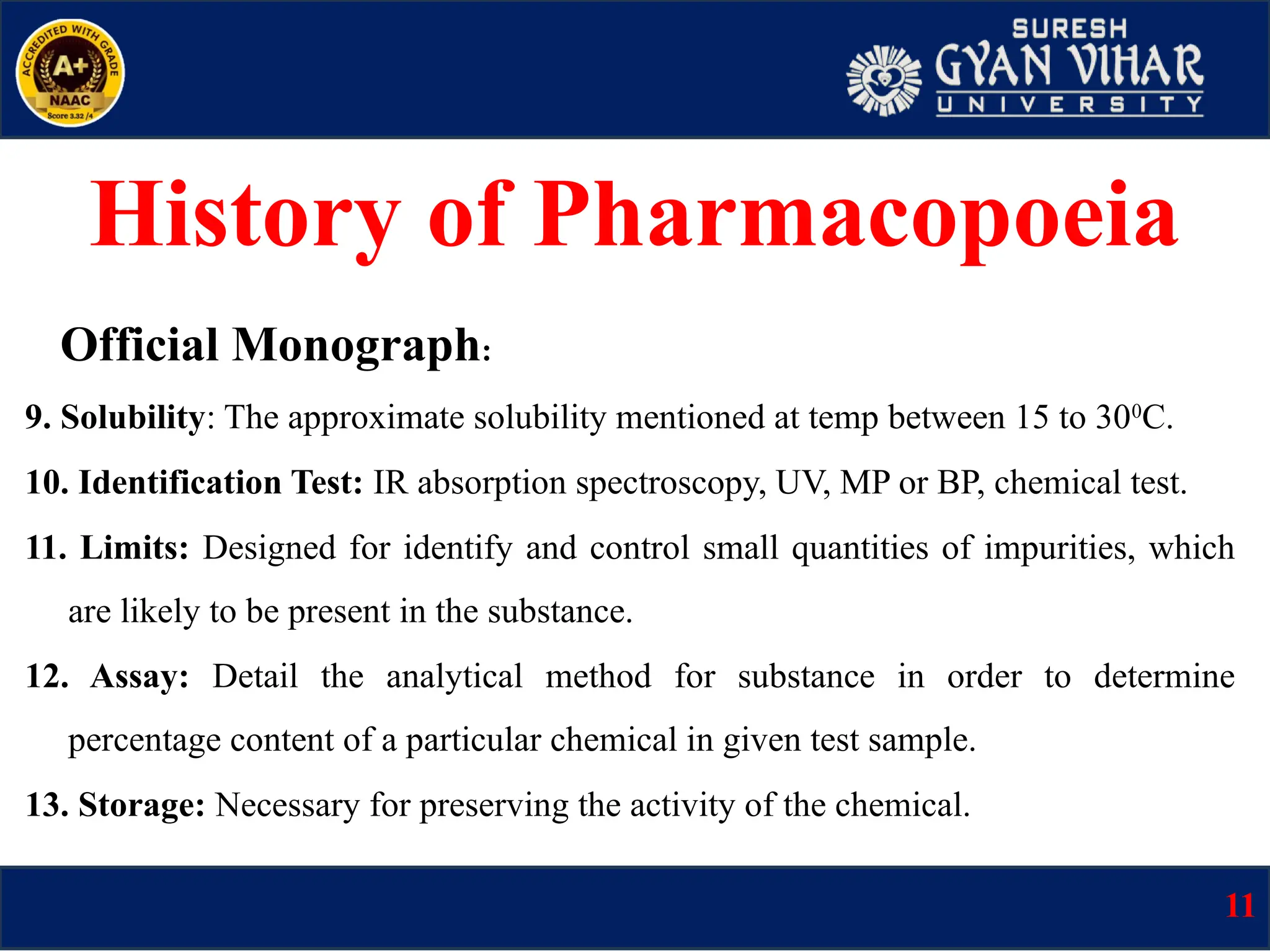 ACCREDITED WITH GRADE
A+
NAAC
Score 3.32 /4

SURESH
GYAN VIHAR
UNIVERSITY

History of Pharmacopoeia

Official Monograph:

9. Solubility: The approximate solubility mentioned at temp between 15 to $30^0$C.

10. Identification Test: IR absorption spectroscopy, UV, MP or BP, chemical test.

11. Limits: Designed for identify and control small quantities of impurities, which are likely to be present in the substance.

12. Assay: Detail the analytical method for substance in order to determine percentage content of a particular chemical in given test sample.

13. Storage: Necessary for preserving the activity of the chemical.

11